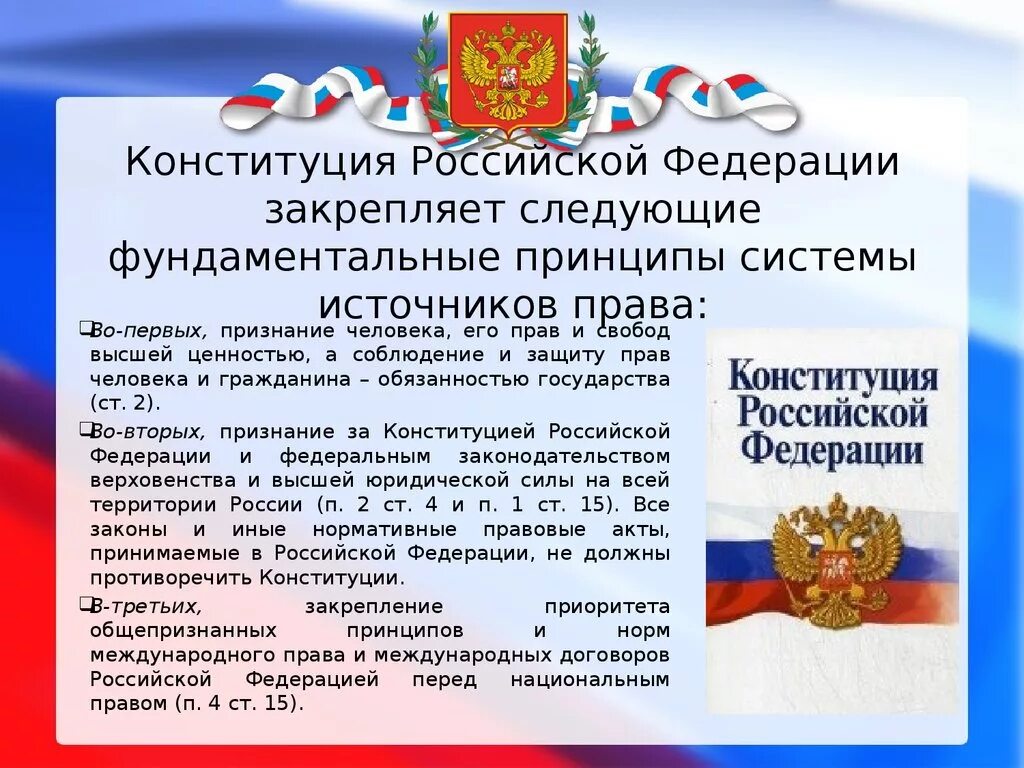 Конституция Российской Федерации закрепляет следующие фундаментальные принципы системы источников права:

Во-первых, признание человека, его прав и свобод высшей ценностью, а соблюдение и защиту прав человека и гражданина – обязанностью государства (ст. 2).

Во-вторых, признание за Конституцией Российской Федерации и федеральным законодательством верховенства и высшей юридической силы на всей территории России (п. 2 ст. 4 и п. 1 ст. 15). Все законы и иные нормативные правовые акты, принимаемые в Российской Федерации, не должны противоречить Конституции.

В-третьих, закрепление приоритета общепризнанных принципов и норм международного права и международных договоров Российской Федерацией перед национальным правом (п. 4 ст. 15).

Конституция Российской Федерации